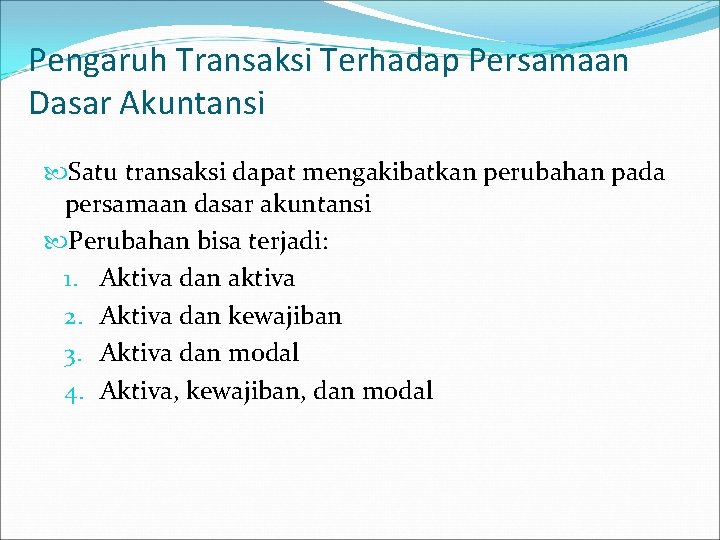 Pengaruh Transaksi Terhadap Persamaan Dasar Akuntansi

Satu transaksi dapat mengakibatkan perubahan pada persamaan dasar akuntansi

Perubahan bisa terjadi:

1. Aktiva dan aktiva
2. Aktiva dan kewajiban
3. Aktiva dan modal
4. Aktiva, kewajiban, dan modal